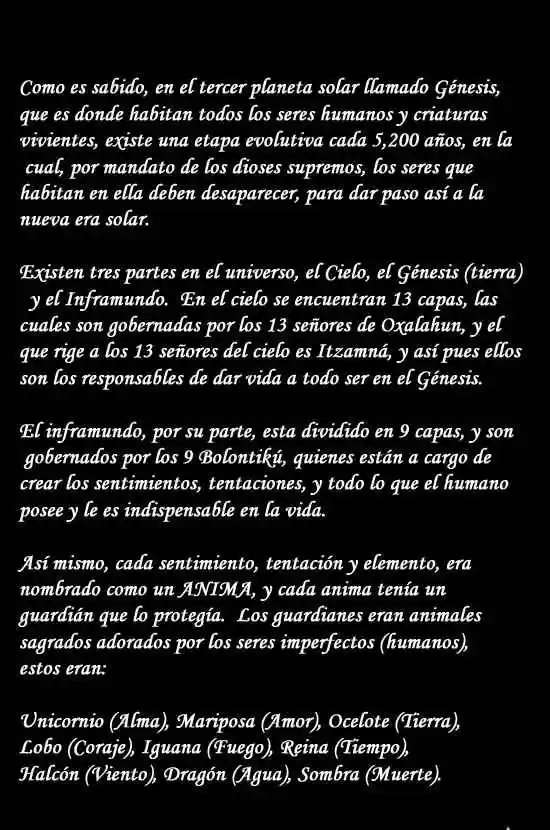 Como es sabido, en el tercer planeta solar llamado Génesis, que es donde habitan todos los seres humanos y criaturas vivientes, existe una etapa evolutiva cada 5,200 años, en la cual, por mandato de los dioses supremos, los seres que habitan en ella deben desaparecer, para dar paso así a la nueva era solar.

Existen tres partes en el universo, el Cielo, el Génesis (tierra) y el Inframundo. En el cielo se encuentran 13 capas, las cuales son gobernadas por los 13 señores de Oxalahun, y el que rige a los 13 señores del cielo es Itzamná, y así pues ellos son los responsables de dar vida a todo ser en el Génesis.

El inframundo, por su parte, esta dividido en 9 capas, y son gobernados por los 9 Bolontikú, quienes están a cargo de crear los sentimientos, tentaciones, y todo lo que el humano posee y le es indispensable en la vida.

Así mismo, cada sentimiento, tentación y elemento, era nombrado como un ANIMA, y cada anima tenía un guardián que lo protegía. Los guardianes eran animales sagrados adorados por los seres imperfectos (humanos), estos eran:

Unicornio (Alma), Mariposa (Amor), Ocelote (Tierra), Lobo (Coraje), Iguana (Fuego), Reina (Tiempo), Halcón (Viento), Dragón (Agua), Sombra (Muerte).